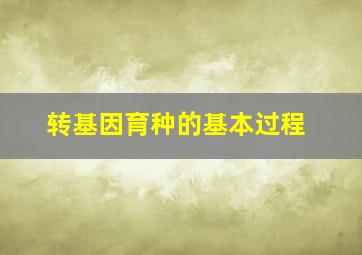 转基因育种的基本过程